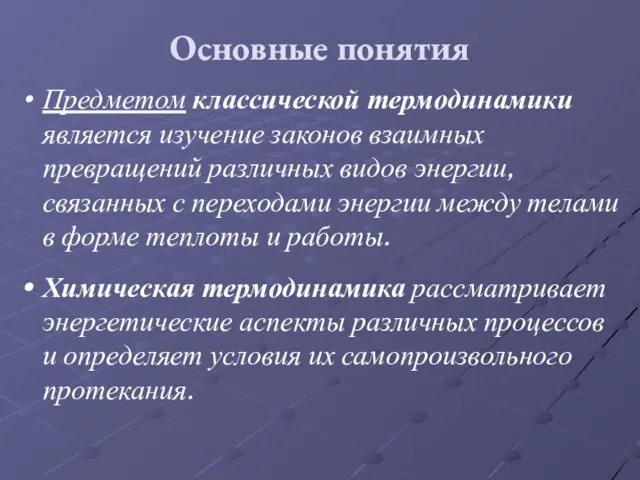 Основные понятия

• Предметом классической термодинамики является изучение законов взаимных превращений различных видов энергии, связанных с переходами энергии между телами в форме теплоты и работы.

• Химическая термодинамика рассматривает энергетические аспекты различных процессов и определяет условия их самопроизвольного протекания.